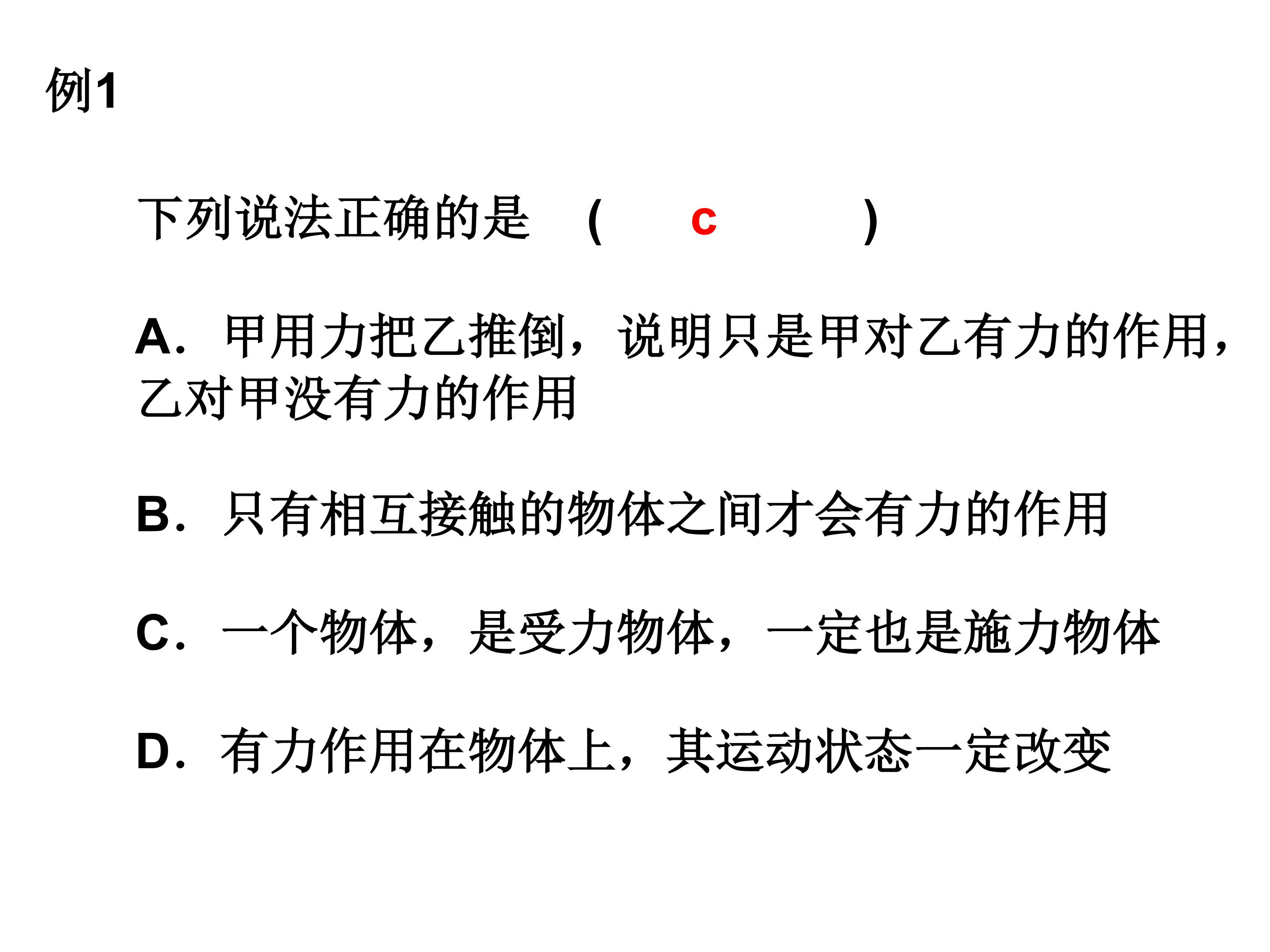 例1

下列说法正确的是 ( c )

A.甲用力把乙推倒，说明只是甲对乙有力的作用，乙对甲没有力的作用

B.只有相互接触的物体之间才会有力的作用

C.一个物体，是受力物体，一定也是施力物体

D.有力作用在物体上，其运动状态一定改变